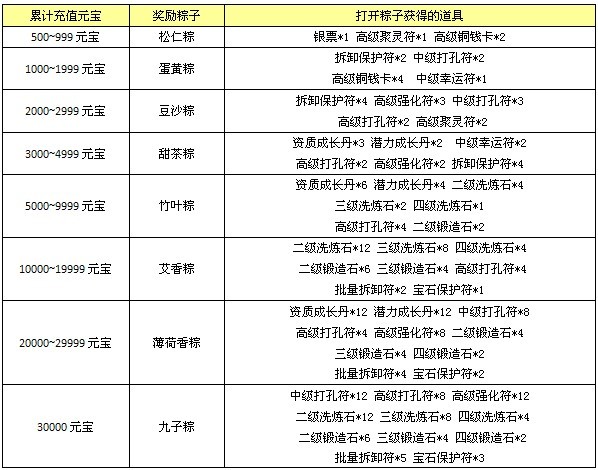 | 累计充值元宝 | 奖励粽子 | 打开粽子获得的道具 |
|---|---|---|
| 500~999 元宝 | 松仁粽 | 银票*1 高级聚灵符*1 高级铜钱卡*2 |
| 1000~1999 元宝 | 蛋黄粽 | 拆卸保护符*2 中级打孔符*2 高级铜钱卡*4 中级幸运符*1 |
| 2000~2999 元宝 | 豆沙粽 | 拆卸保护符*4 高级强化符*3 中级打孔符*3 高级打孔符*2 高级聚灵符*2 |
| 3000~4999 元宝 | 甜茶粽 | 资质成长丹*3 潜力成长丹*2 中级幸运符*2 高级打孔符*2 高级强化符*2 拆卸保护符*4 |
| 5000~9999 元宝 | 竹叶粽 | 资质成长丹*6 潜力成长丹*4 二级洗炼石*4 三级洗炼石*2 四级洗炼石*1 高级打孔符*4 二级锻造石*2 |
| 10000~19999 元宝 | 艾香粽 | 二级洗炼石*12 三级洗炼石*8 四级洗炼石*4 二级锻造石*6 三级锻造石*4 高级打孔符*4 批量拆卸符*2 宝石保护符*1 |
| 20000~29999 元宝 | 薄荷香粽 | 资质成长丹*12 潜力成长丹*12 中级打孔符*8 高级打孔符*4 高级强化符*8 二级锻造石*4 三级锻造石*4 四级锻造石*2 批量拆卸符*4 宝石保护符*2 |
| 30000 元宝 | 九子粽 | 中级打孔符*12 高级打孔符*8 高级强化符*12 二级洗炼石*12 三级洗炼石*8 四级洗炼石*4 二级锻造石*6 三级锻造石*4 四级锻造石*2 批量拆卸符*5 宝石保护符*3 |